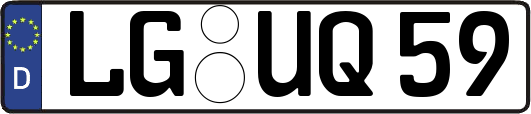 D
LG UQ 59